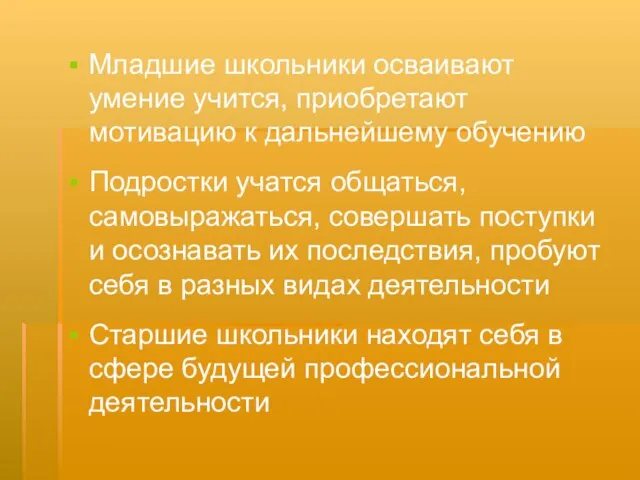 ▪ Младшие школьники осваивают умение учится, приобретают мотивацию к дальнейшему обучению

▪ Подростки учатся общаться, самовыражаться, совершать поступки и осознавать их последствия, пробуют себя в разных видах деятельности

▪ Старшие школьники находят себя в сфере будущей профессиональной деятельности